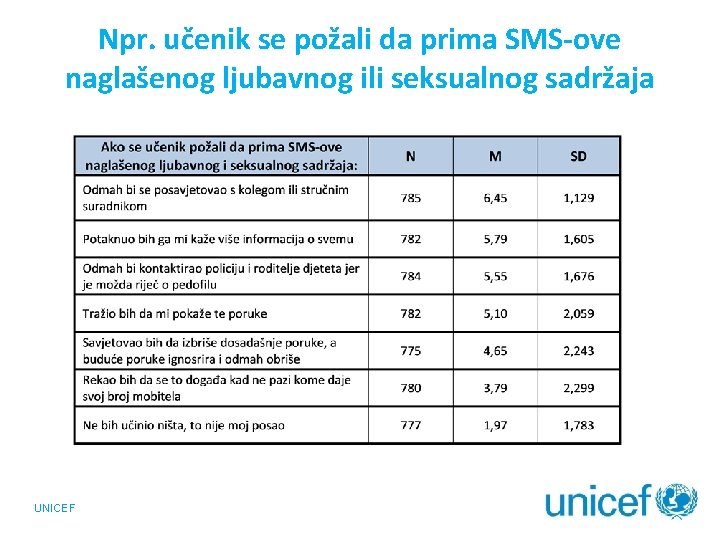 Npr. učenik se požali da prima SMS-ove naglašenog ljubavnog ili seksualnog sadržaja

| Ako se učenik požali da prima SMS-ove naglašenog ljubavnog i seksualnog sadržaja: | N | M | SD |
|---|---|---|---|
| Odmah bi se posavjetovao s kolegom ili stručnim suradnikom | 785 | 6,45 | 1,129 |
| Potaknuo bih ga mi kaže više informacija o svemu | 782 | 5,79 | 1,605 |
| Odmah bi kontaktirao policiju i roditelje djeteta jer je možda riječ o pedofilu | 784 | 5,55 | 1,676 |
| Tražio bih da mi pokaže te poruke | 782 | 5,10 | 2,059 |
| Savjetovao bih da izbriše dosadašnje poruke, a buduće poruke ignosrira i odmah obriše | 775 | 4,65 | 2,243 |
| Rekao bih da se to događa kad ne pazi kome daje svoj broj mobitela | 780 | 3,79 | 2,299 |
| Ne bih učinio ništa, to nije moj posao | 777 | 1,97 | 1,783 |

UNICEF

unicef